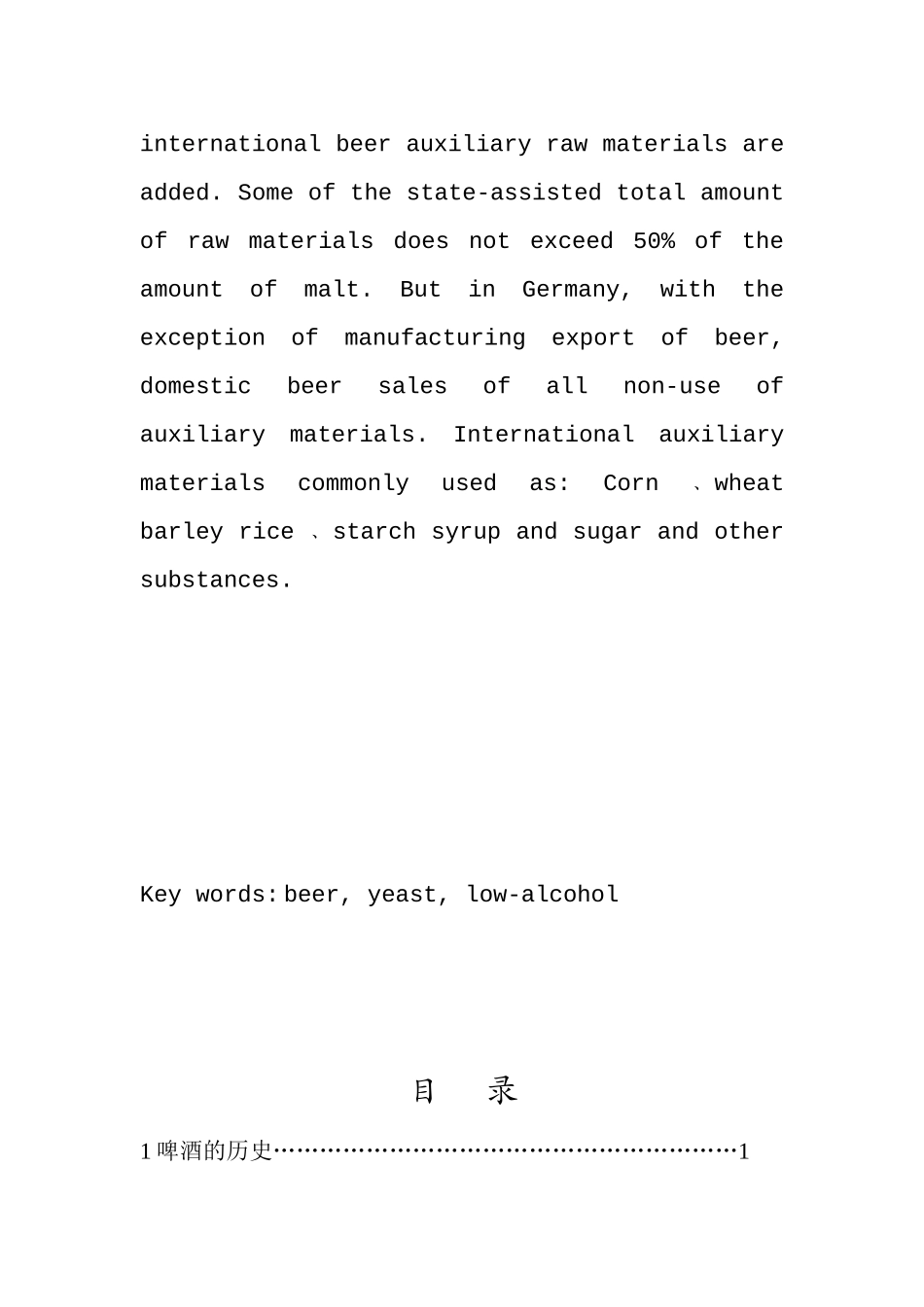 international beer auxiliary raw materials are added. Some of the state-assisted total amount of raw materials does not exceed 50% of the amount of malt. But in Germany, with the exception of manufacturing export of beer, domestic beer sales of all non-use of auxiliary materials. International auxiliary materials commonly used as: Corn 、wheat barley rice 、starch syrup and sugar and other substances.

Key words: beer, yeast, low-alcohol

目 录

1啤酒的历史 1